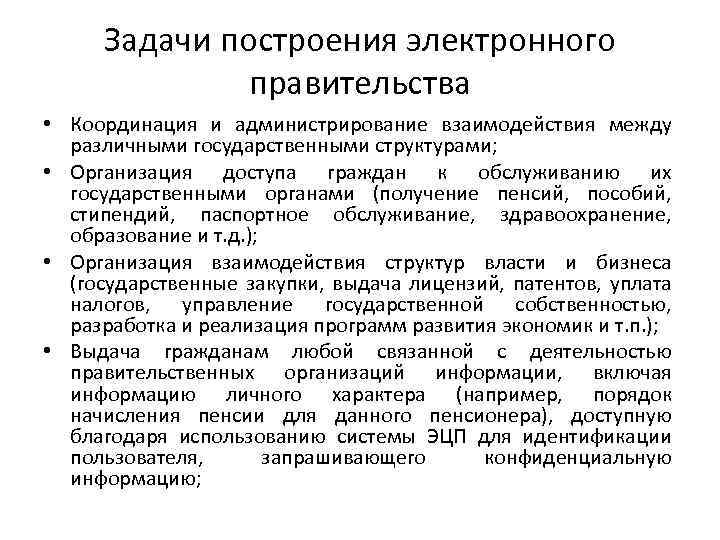 Задачи построения электронного правительства

• Координация и администрирование взаимодействия между различными государственными структурами;
• Организация доступа граждан к обслуживанию их государственными органами (получение пенсий, пособий, стипендий, паспортное обслуживание, здравоохранение, образование и т.д.);
• Организация взаимодействия структур власти и бизнеса (государственные закупки, выдача лицензий, патентов, уплата налогов, управление государственной собственностью, разработка и реализация программ развития экономик и т.п.);
• Выдача гражданам любой связанной с деятельностью правительственных организаций информации, включая информацию личного характера (например, порядок начисления пенсии для данного пенсионера), доступную благодаря использованию системы ЭЦП для идентификации пользователя, запрашивающего конфиденциальную информацию;